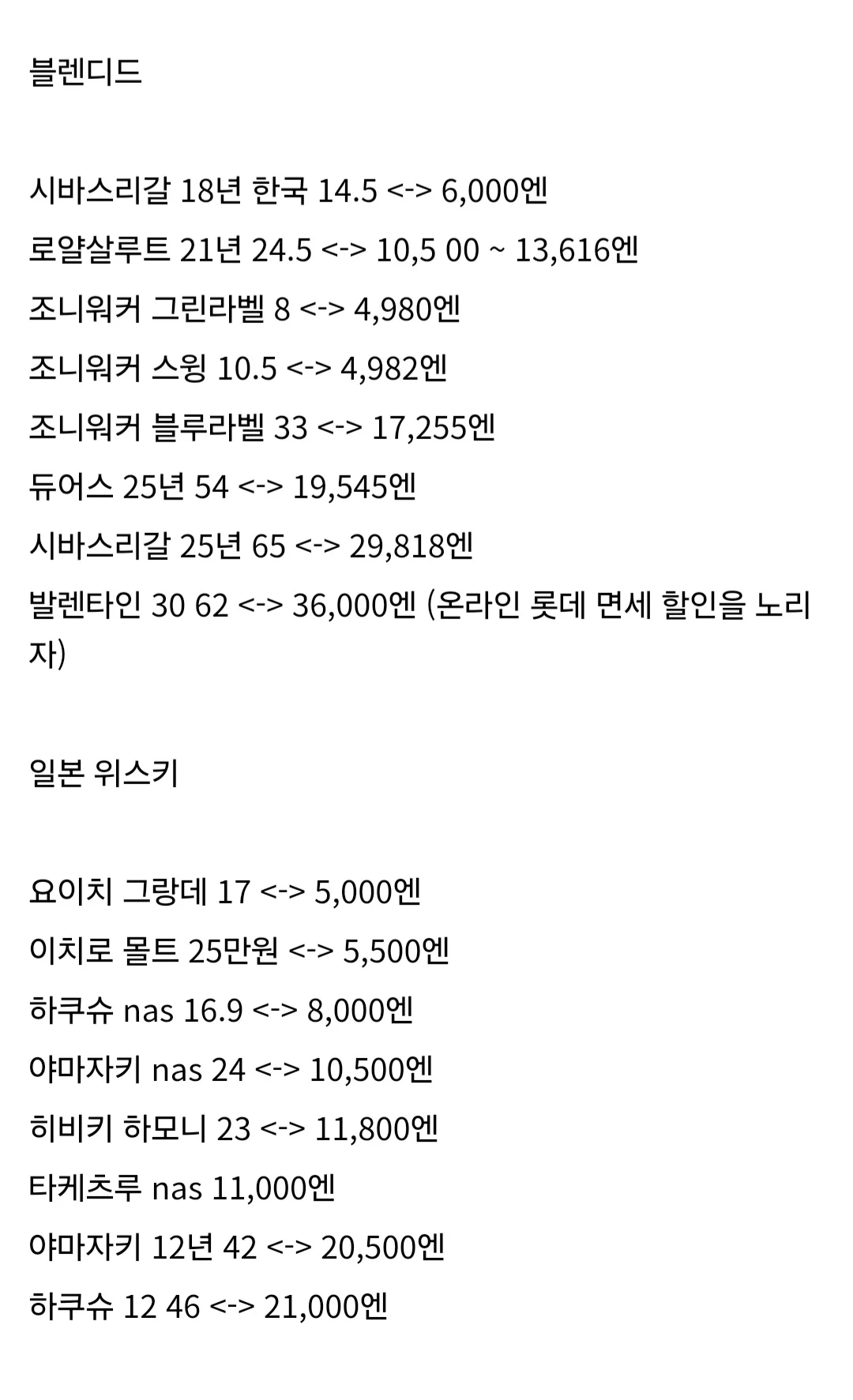 블렌디드

시바스리갈 18년 한국 14.5 <-> 6,000엔

로얄살루트 21년 24.5 <-> 10,5 00 ~ 13,616엔

조니워커 그린라벨 8 <-> 4,980엔

조니워커 스윙 10.5 <-> 4,982엔

조니워커 블루라벨 33 <-> 17,255엔

듀어스 25년 54 <-> 19,545엔

시바스리갈 25년 65 <-> 29,818엔

발렌타인 30 62 <-> 36,000엔 (온라인 롯데 면세 할인을 노리자)

일본 위스키

요이치 그랑데 17 <-> 5,000엔

이치로 몰트 25만원 <-> 5,500엔

하쿠슈 nas 16.9 <-> 8,000엔

야마자키 nas 24 <-> 10,500엔

히비키 하모니 23 <-> 11,800엔

타케츠루 nas 11,000엔

야마자키 12년 42 <-> 20,500엔

하쿠슈 12 46 <-> 21,000엔